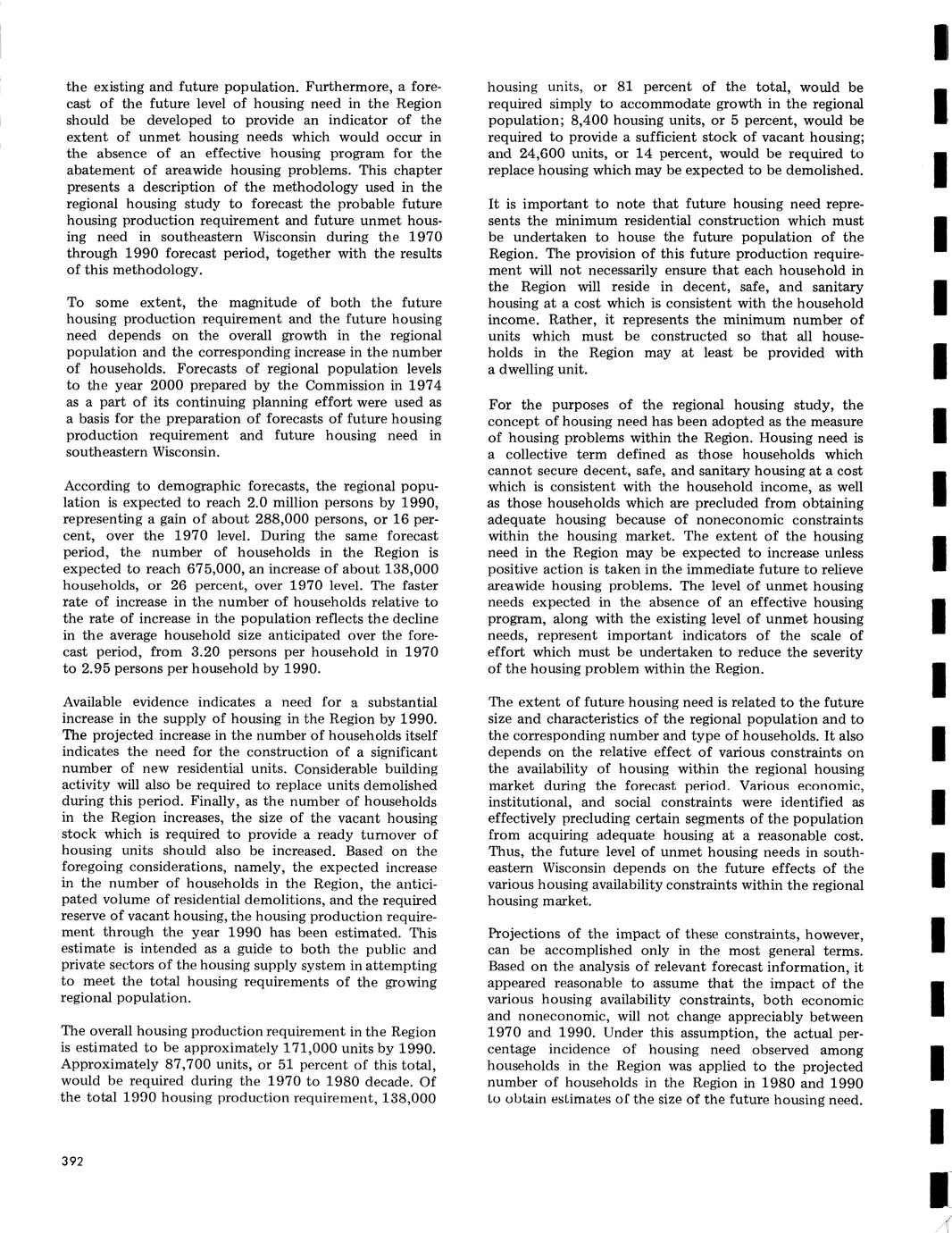 the existing and future population. Furthermore, a forecast of the future level of housing need in the Region should be developed to provide an indicator of the extent of unmet housing needs which would occur in the absence of an effective housing program for the abatement of areawide housing problems. This chapter presents a description of the methodology used in the regional housing study to forecast the probable future housing production requirement and future unmet housing need in southeastern Wisconsin during the 1970 through 1990 forecast period, together with the results of this methodology.

To some extent, the magnitude of both the future housing production requirement and the future housing need depends on the overall growth in the regional population and the corresponding increase in the number of households. Forecasts of regional population levels to the year 2000 prepared by the Commission in 1974 as a part of its continuing planning effort were used as a basis for the preparation of forecasts of future housing production requirement and future housing need in southeastern Wisconsin.

According to demographic forecasts, the regional population is expected to reach 2.0 million persons by 1990, representing a gain of about 288,000 persons, or 16 percent, over the 1970 level. During the same forecast period, the number of households in the Region is expected to reach 675,000, an increase of about 138,000 households, or 26 percent, over 1970 level. The faster rate of increase in the number of households relative to the rate of increase in the population reflects the decline in the average household size anticipated over the forecast period, from 3.20 persons per household in 1970 to 2.95 persons per household by 1990.

Available evidence indicates a need for a substantial increase in the supply of housing in the Region by 1990. The projected increase in the number of households itself indicates the need for the construction of a significant number of new residential units. Considerable building activity will also be required to replace units demolished during this period. Finally, as the number of households in the Region increases, the size of the vacant housing stock which is required to provide a ready turnover of housing units should also be increased. Based on the foregoing considerations, namely, the expected increase in the number of households in the Region, the anticipated volume of residential demolitions, and the required reserve of vacant housing, the housing production requirement through the year 1990 has been estimated. This estimate is intended as a guide to both the public and private sectors of the housing supply system in attempting to meet the total housing requirements of the growing regional population.

The overall housing production requirement in the Region is estimated to be approximately 171,000 units by 1990. Approximately 87,700 units, or 51 percent of this total, would be required during the 1970 to 1980 decade. Of the total 1990 housing production requirement, 138,000 housing units, or 81 percent of the total, would be required simply to accommodate growth in the regional population; 8,400 housing units, or 5 percent, would be required to provide a sufficient stock of vacant housing; and 24,600 units, or 14 percent, would be required to replace housing which may be expected to be demolished.

It is important to note that future housing need represents the minimum residential construction which must be undertaken to house the future population of the Region. The provision of this future production requirement will not necessarily ensure that each household in the Region will reside in decent, safe, and sanitary housing at a cost which is consistent with the household income. Rather, it represents the minimum number of units which must be constructed so that all households in the Region may at least be provided with a dwelling unit.

For the purposes of the regional housing study, the concept of housing need has been adopted as the measure of housing problems within the Region. Housing need is a collective term defined as those households which cannot secure decent, safe, and sanitary housing at a cost which is consistent with the household income, as well as those households which are precluded from obtaining adequate housing because of noneconomic constraints within the housing market. The extent of the housing need in the Region may be expected to increase unless positive action is taken in the immediate future to relieve areawide housing problems. The level of unmet housing needs expected in the absence of an effective housing program, along with the existing level of unmet housing needs, represent important indicators of the scale of effort which must be undertaken to reduce the severity of the housing problem within the Region.

The extent of future housing need is related to the future size and characteristics of the regional population and to the corresponding number and type of households. It also depends on the relative effect of various constraints on the availability of housing within the regional housing market during the forecast period. Various economic, institutional, and social constraints were identified as effectively precluding certain segments of the population from acquiring adequate housing at a reasonable cost. Thus, the future level of unmet housing needs in southeastern Wisconsin depends on the future effects of the various housing availability constraints within the regional housing market.

Projections of the impact of these constraints, however, can be accomplished only in the most general terms. Based on the analysis of relevant forecast information, it appeared reasonable to assume that the impact of the various housing availability constraints, both economic and noneconomic, will not change appreciably between 1970 and 1990. Under this assumption, the actual percentage incidence of housing need observed among households in the Region was applied to the projected number of households in the Region in 1980 and 1990 to obtain estimates of the size of the future housing need.

392